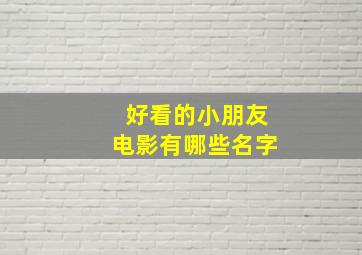 好看的小朋友
电影有哪些名字